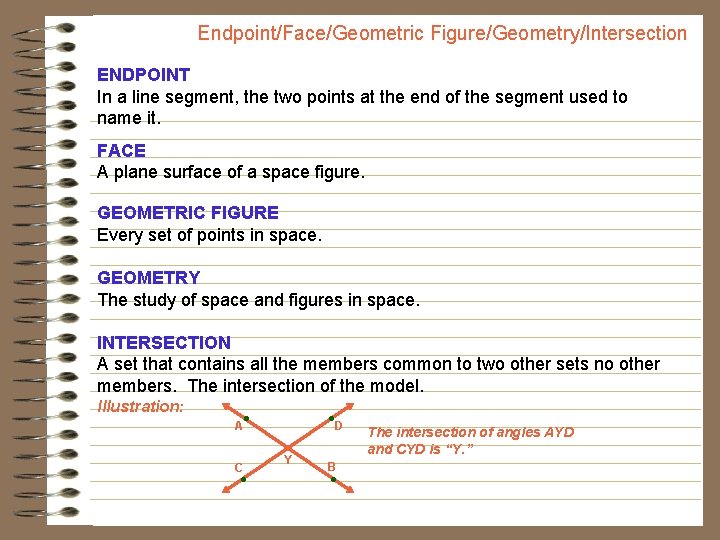 Endpoint/Face/Geometric Figure/Geometry/Intersection

ENDPOINT
In a line segment, the two points at the end of the segment used to name it.

FACE
A plane surface of a space figure.

GEOMETRIC FIGURE
Every set of points in space.

GEOMETRY
The study of space and figures in space.

INTERSECTION
A set that contains all the members common to two other sets no other members. The intersection of the model.

Illustration:

A
D
Y
C
B

The intersection of angles AYD and CYD is "Y."